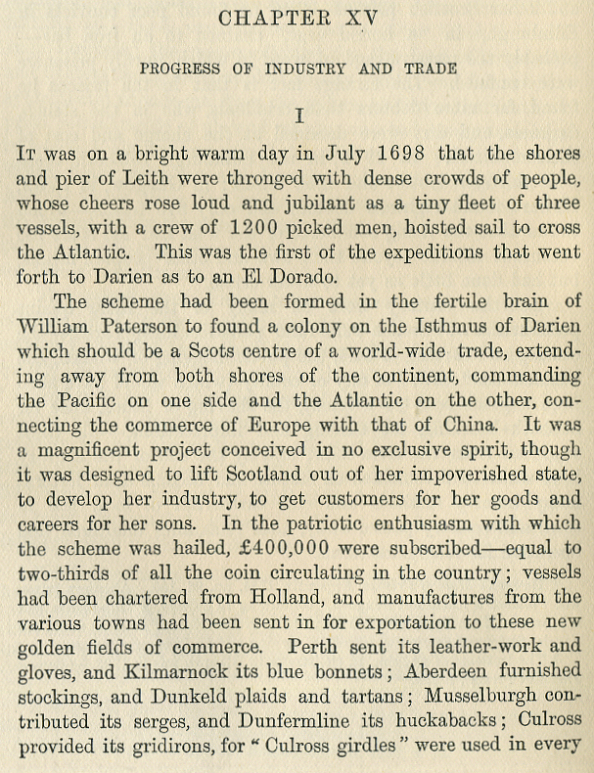 CHAPTER XV

PROGRESS OF INDUSTRY AND TRADE

I

It was on a bright warm day in July 1698 that the shores and pier of Leith were thronged with dense crowds of people, whose cheers rose loud and jubilant as a tiny fleet of three vessels, with a crew of 1200 picked men, hoisted sail to cross the Atlantic. This was the first of the expeditions that went forth to Darien as to an El Dorado.

The scheme had been formed in the fertile brain of William Paterson to found a colony on the Isthmus of Darien which should be a Scots centre of a world-wide trade, extending away from both shores of the continent, commanding the Pacific on one side and the Atlantic on the other, connecting the commerce of Europe with that of China. It was a magnificent project conceived in no exclusive spirit, though it was designed to lift Scotland out of her impoverished state, to develop her industry, to get customers for her goods and careers for her sons. In the patriotic enthusiasm with which the scheme was hailed, £400,000 were subscribed—equal to two-thirds of all the coin circulating in the country; vessels had been chartered from Holland, and manufactures from the various towns had been sent in for exportation to these new golden fields of commerce. Perth sent its leather-work and gloves, and Kilmarnock its blue bonnets; Aberdeen furnished stockings, and Dunkeld plaids and tartans; Musselburgh contributed its serges, and Dunfermline its huckabacks; Culross provided its gridirons, for "Culross girdles" were used in every